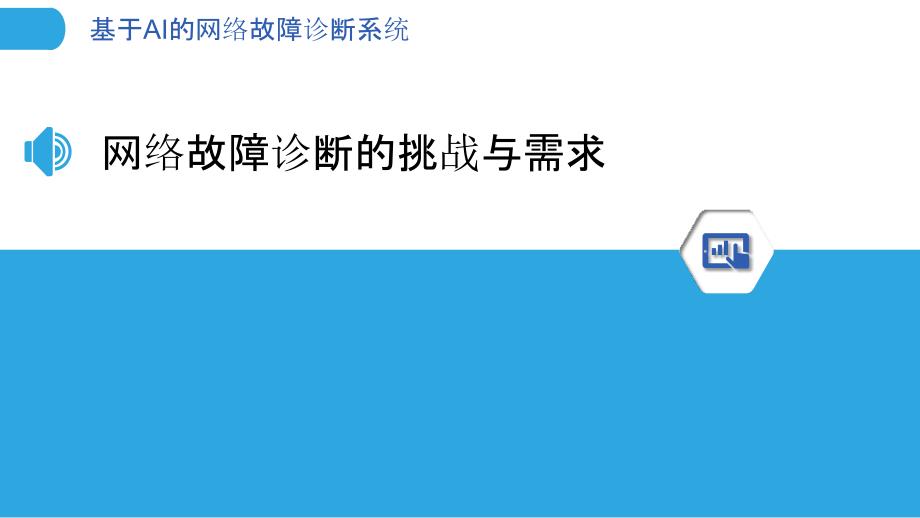 基于AI的网络故障诊断系统

网络故障诊断的挑战与需求